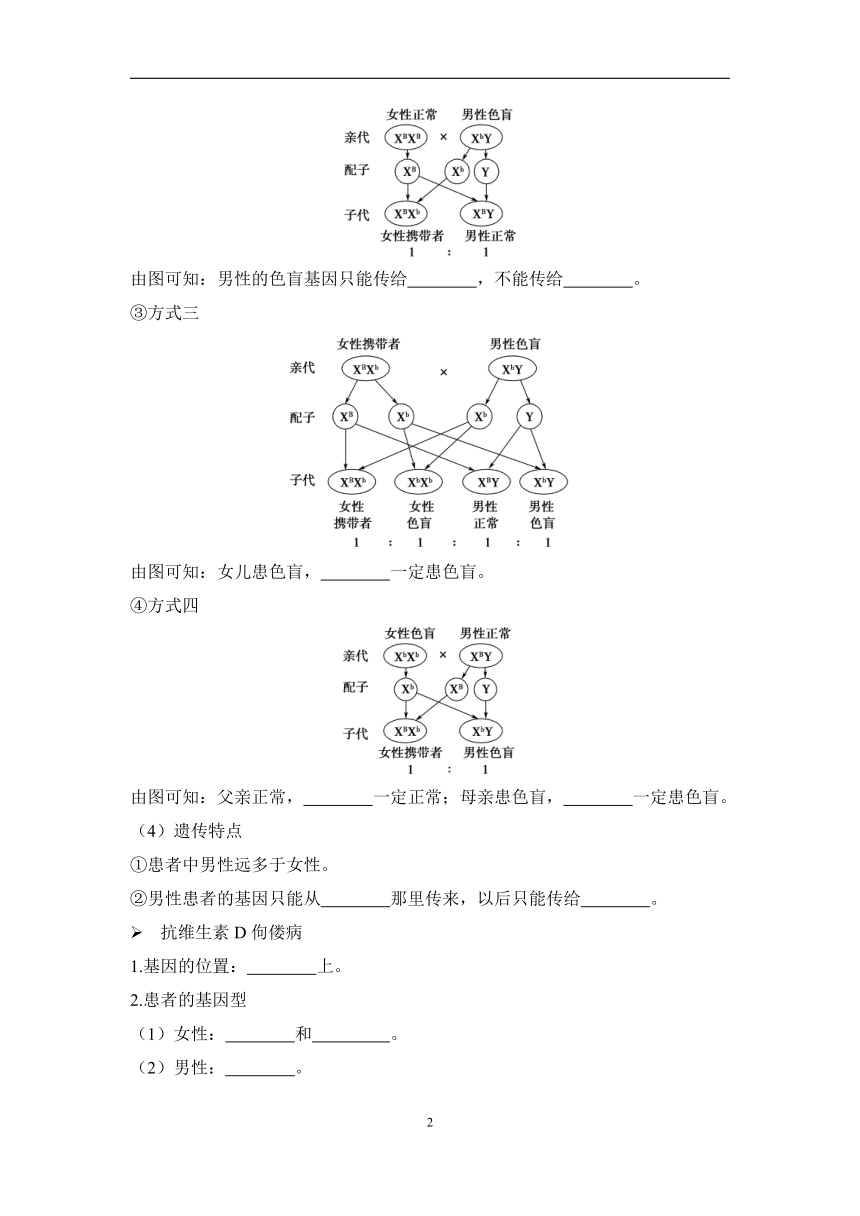 女性正常　男性色盲
亲代　$X^BX^B$　×　$X^bY$
配子　$X^B$　$X^b$　$Y$
子代　$X^BX^b$　$X^BY$
女性携带者　男性正常
1　:　1

由图可知：男性的色盲基因只能传给________，不能传给________。

③方式三

女性携带者　男性色盲
亲代　$X^BX^b$　×　$X^bY$
配子　$X^B$　$X^b$　$X^b$　$Y$
子代　$X^BX^b$　$X^bX^b$　$X^BY$　$X^bY$
女性携带者　女性色盲　男性正常　男性色盲
1　:　1　:　1　:　1

由图可知：女儿患色盲，________一定患色盲。

④方式四

女性色盲　男性正常
亲代　$X^bX^b$　×　$X^BY$
配子　$X^b$　$X^B$　$Y$
子代　$X^BX^b$　$X^bY$
女性携带者　男性色盲
1　:　1

由图可知：父亲正常，________一定正常；母亲患色盲，________一定患色盲。

（4）遗传特点

①患者中男性远多于女性。

②男性患者的基因只能从________那里传来，以后只能传给________。

➢ 抗维生素 D 佝偻病

1.基因的位置：________上。

2.患者的基因型

（1）女性：________和________。

（2）男性：________。

2